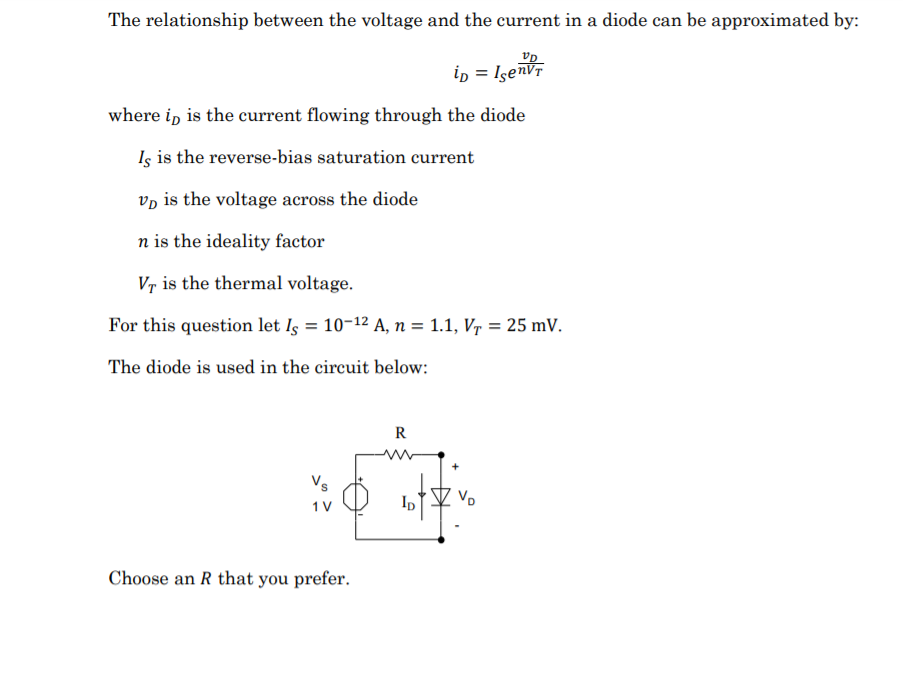 The relationship between the voltage and the current in a diode can be approximated by:

$i_D = I_S e^{\frac{v_D}{nV_T}}$

where $i_D$ is the current flowing through the diode

$I_S$ is the reverse-bias saturation current

$v_D$ is the voltage across the diode

$n$ is the ideality factor

$V_T$ is the thermal voltage.

For this question let $I_S = 10^{-12}$ A, $n = 1.1$, $V_T = 25$ mV.

The diode is used in the circuit below:

R
+
$V_S$
1 V
+
-
$I_D$
$V_D$
-

Choose an $R$ that you prefer.